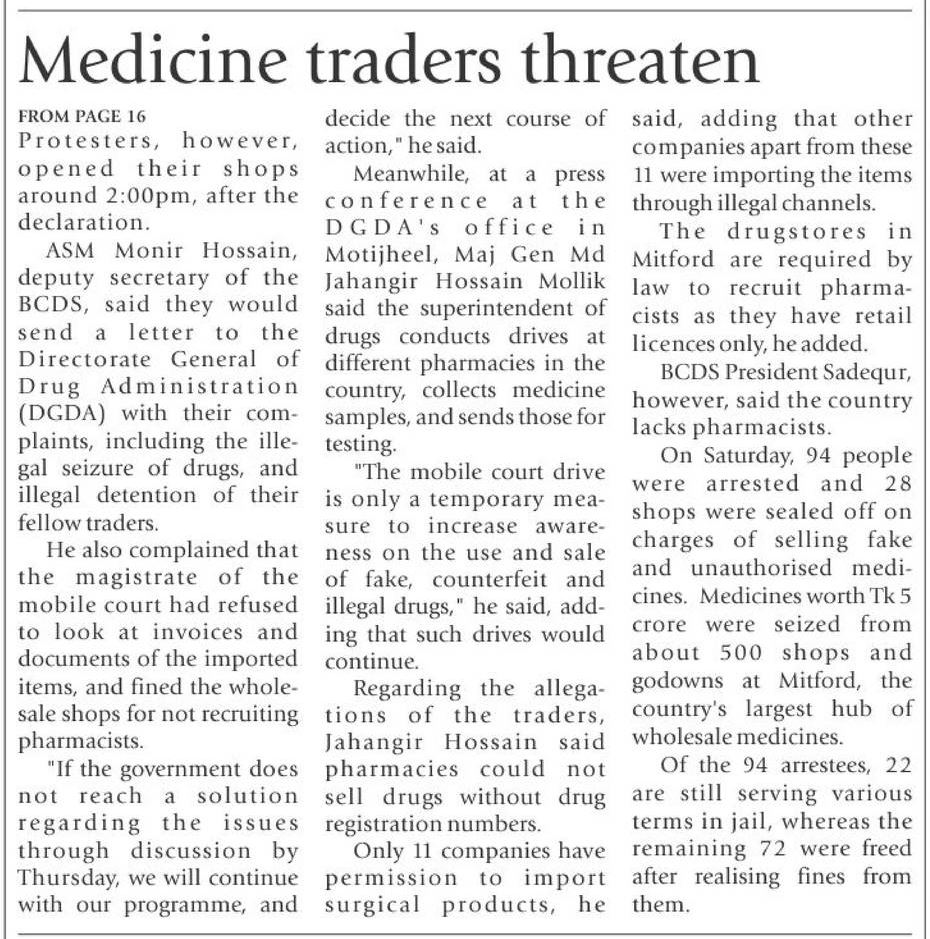 Medicine traders threaten

FROM PAGE 16
Protesters, however, opened their shops around 2:00pm, after the declaration.

ASM Monir Hossain, deputy secretary of the BCDS, said they would send a letter to the Directorate General of Drug Administration (DGDA) with their complaints, including the illegal seizure of drugs, and illegal detention of their fellow traders.

He also complained that the magistrate of the mobile court had refused to look at invoices and documents of the imported items, and fined the wholesale shops for not recruiting pharmacists.

"If the government does not reach a solution regarding the issues through discussion by Thursday, we will continue with our programme, and decide the next course of action," he said.

Meanwhile, at a press conference at the DGDA's office in Motijheel, Maj Gen Md Jahangir Hossain Mollik said the superintendent of drugs conducts drives at different pharmacies in the country, collects medicine samples, and sends those for testing.

"The mobile court drive is only a temporary measure to increase awareness on the use and sale of fake, counterfeit and illegal drugs," he said, adding that such drives would continue.

Regarding the allegations of the traders, Jahangir Hossain said pharmacies could not sell drugs without drug registration numbers.

Only 11 companies have permission to import surgical products, he said, adding that other companies apart from these 11 were importing the items through illegal channels.

The drugstores in Mitford are required by law to recruit pharmacists as they have retail licences only, he added.

BCDS President Sadequr, however, said the country lacks pharmacists.

On Saturday, 94 people were arrested and 28 shops were sealed off on charges of selling fake and unauthorised medicines. Medicines worth Tk 5 crore were seized from about 500 shops and godowns at Mitford, the country's largest hub of wholesale medicines.

Of the 94 arrestees, 22 are still serving various terms in jail, whereas the remaining 72 were freed after realising fines from them.